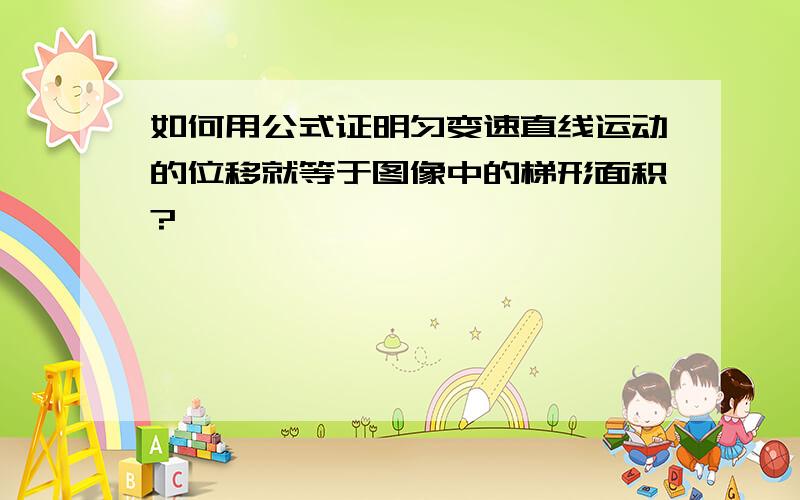 如何用公式证明匀变速直线运动的位移就等于图像中的梯形面积?

A
B C